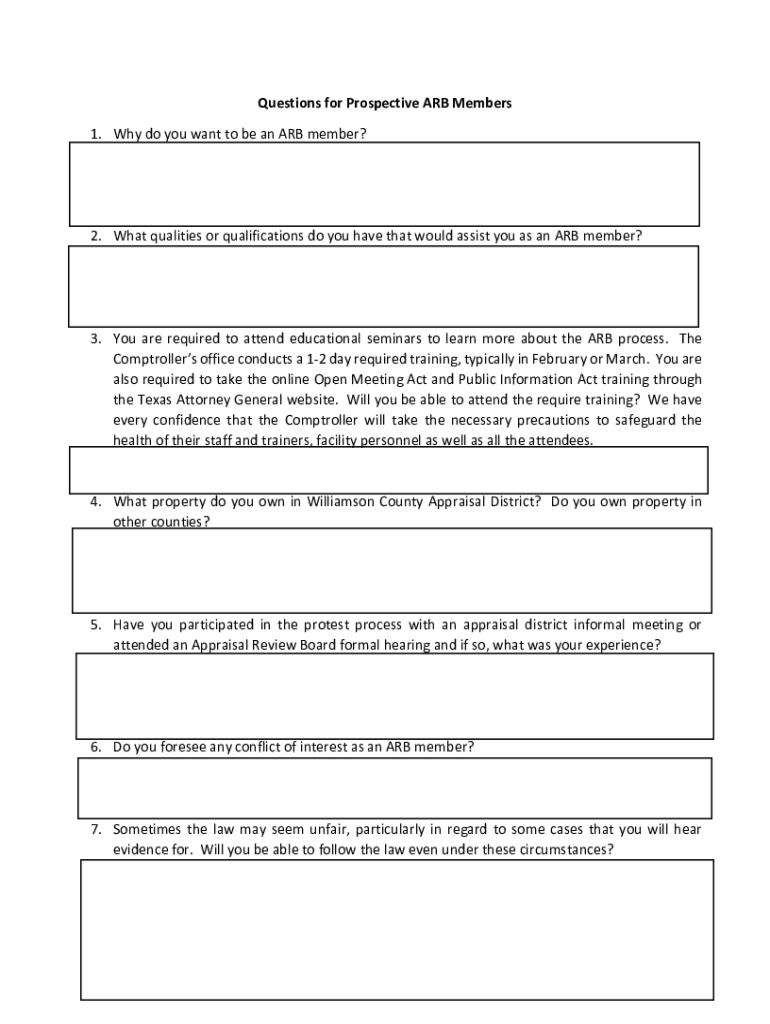 Questions for Prospective ARB Members

1. Why do you want to be an ARB member?

2. What qualities or qualifications do you have that would assist you as an ARB member?

3. You are required to attend educational seminars to learn more about the ARB process. The Comptroller's office conducts a 1-2 day required training, typically in February or March. You are also required to take the online Open Meeting Act and Public Information Act training through the Texas Attorney General website. Will you be able to attend the require training? We have every confidence that the Comptroller will take the necessary precautions to safeguard the health of their staff and trainers, facility personnel as well as all the attendees.

4. What property do you own in Williamson County Appraisal District? Do you own property in other counties?

5. Have you participated in the protest process with an appraisal district informal meeting or attended an Appraisal Review Board formal hearing and if so, what was your experience?

6. Do you foresee any conflict of interest as an ARB member?

7. Sometimes the law may seem unfair, particularly in regard to some cases that you will hear evidence for. Will you be able to follow the law even under these circumstances?